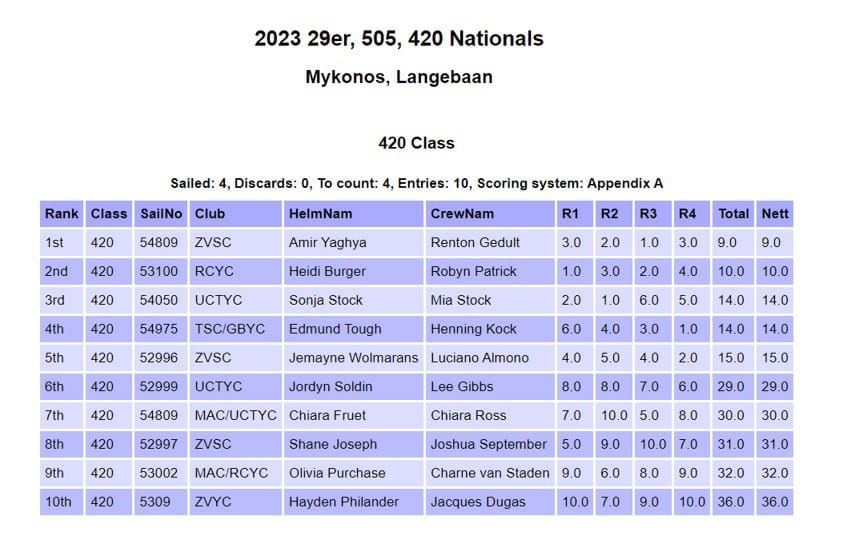 2023 29er, 505, 420 Nationals

Mykonos, Langebaan

420 Class

Sailed: 4, Discards: 0, To count: 4, Entries: 10, Scoring system: Appendix A

| Rank | Class | SailNo | Club | HelmNam | CrewNam | R1 | R2 | R3 | R4 | Total | Nett |
|---|---|---|---|---|---|---|---|---|---|---|---|
| 1st | 420 | 54809 | ZVSC | Amir Yaghya | Renton Gedult | 3.0 | 2.0 | 1.0 | 3.0 | 9.0 | 9.0 |
| 2nd | 420 | 53100 | RCYC | Heidi Burger | Robyn Patrick | 1.0 | 3.0 | 2.0 | 4.0 | 10.0 | 10.0 |
| 3rd | 420 | 54050 | UCTYC | Sonja Stock | Mia Stock | 2.0 | 1.0 | 6.0 | 5.0 | 14.0 | 14.0 |
| 4th | 420 | 54975 | TSC/GBYC | Edmund Tough | Henning Kock | 6.0 | 4.0 | 3.0 | 1.0 | 14.0 | 14.0 |
| 5th | 420 | 52996 | ZVSC | Jemayne Wolmarans | Luciano Almono | 4.0 | 5.0 | 4.0 | 2.0 | 15.0 | 15.0 |
| 6th | 420 | 52999 | UCTYC | Jordyn Soldin | Lee Gibbs | 8.0 | 8.0 | 7.0 | 6.0 | 29.0 | 29.0 |
| 7th | 420 | 54809 | MAC/UCTYC | Chiara Fruet | Chiara Ross | 7.0 | 10.0 | 5.0 | 8.0 | 30.0 | 30.0 |
| 8th | 420 | 52997 | ZVSC | Shane Joseph | Joshua September | 5.0 | 9.0 | 10.0 | 7.0 | 31.0 | 31.0 |
| 9th | 420 | 53002 | MAC/RCYC | Olivia Purchase | Charne van Staden | 9.0 | 6.0 | 8.0 | 9.0 | 32.0 | 32.0 |
| 10th | 420 | 5309 | ZVYC | Hayden Philander | Jacques Dugas | 10.0 | 7.0 | 9.0 | 10.0 | 36.0 | 36.0 |